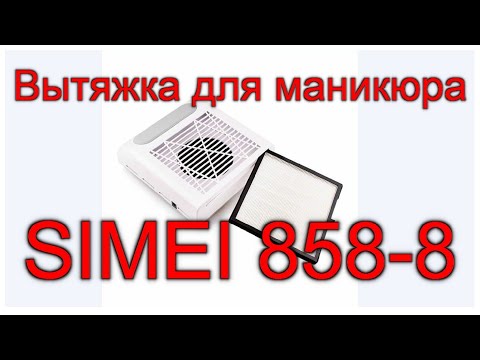 Вытяжка для маникюра

SIMEI 858-8